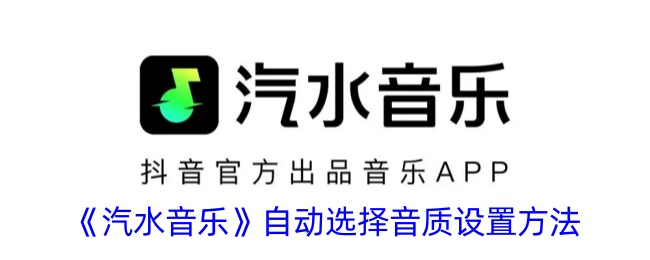 汽水音乐

抖音官方出品音乐APP

《汽水音乐》自动选择音质设置方法